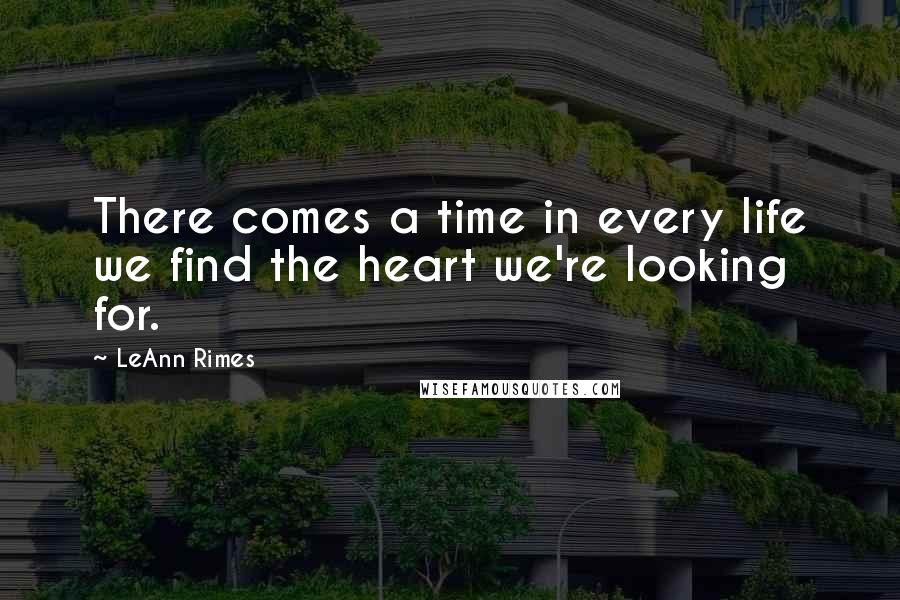 There comes a time in every life we find the heart we're looking for.

~ LeAnn Rimes

WISEFAMOUSQUOTES.COM